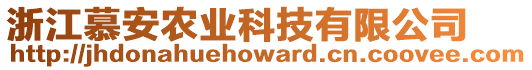 浙江慕安农业科技有限公司
http://jhdonahuehoward.cn.coovee.com